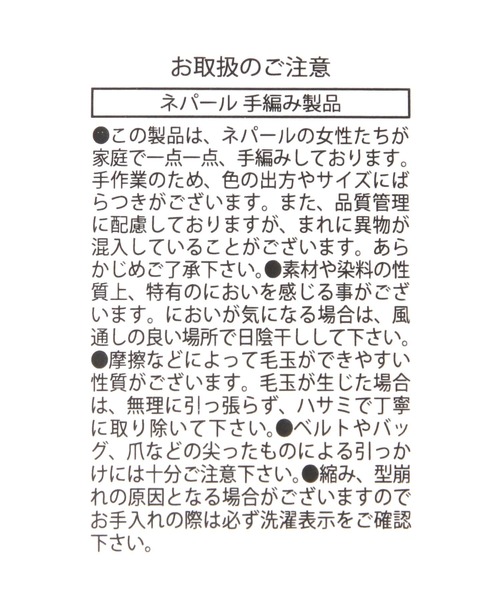 お取扱のご注意

ネパール 手編み製品

●この製品は、ネパールの女性たちが家庭で一点一点、手編みしております。手作業のため、色の出方やサイズにばらつきがございます。また、品質管理に配慮しておりますが、まれに異物が混入していることがございます。あらかじめご了承下さい。●素材や染料の性質上、特有のにおいを感じる事がございます。においが気になる場合は、風通しの良い場所で日陰干しして下さい。●摩擦などによって毛玉ができやすい性質がございます。毛玉が生じた場合は、無理に引っ張らず、ハサミで丁寧に取り除いて下さい。●ベルトやバッグ、爪などの尖ったものによる引っかけには十分ご注意下さい。●縮み、型崩れの原因となる場合がございますのでお手入れの際は必ず洗濯表示をご確認下さい。